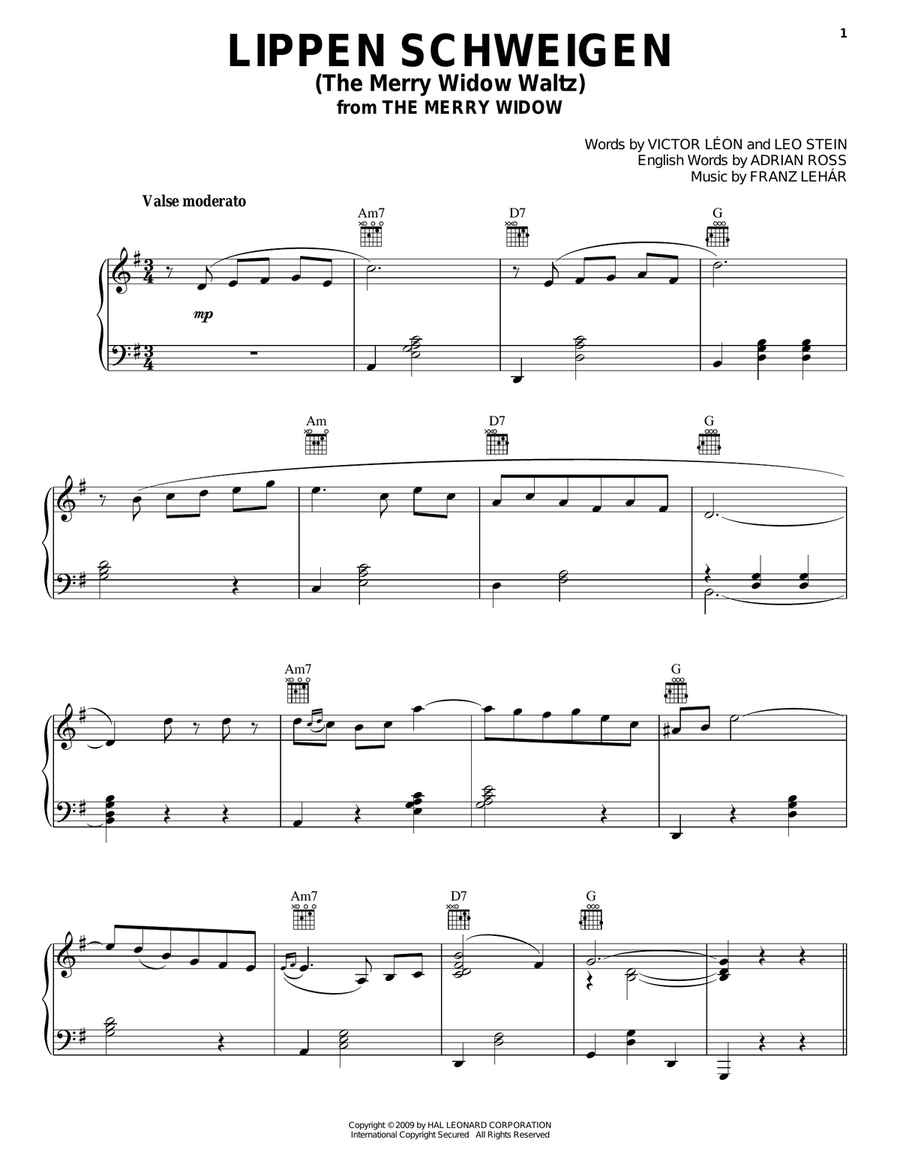 1

LIPPEN SCHWEIGEN
(The Merry Widow Waltz)
from THE MERRY WIDOW

Words by VICTOR LÉON and LEO STEIN
English Words by ADRIAN ROSS
Music by FRANZ LEHÁR

Valse moderato

Am7 D7 G

mp

Am D7 G

Am7 G

Am7 D7 G

Copyright © 2009 by HAL LEONARD CORPORATION
International Copyright Secured All Rights Reserved